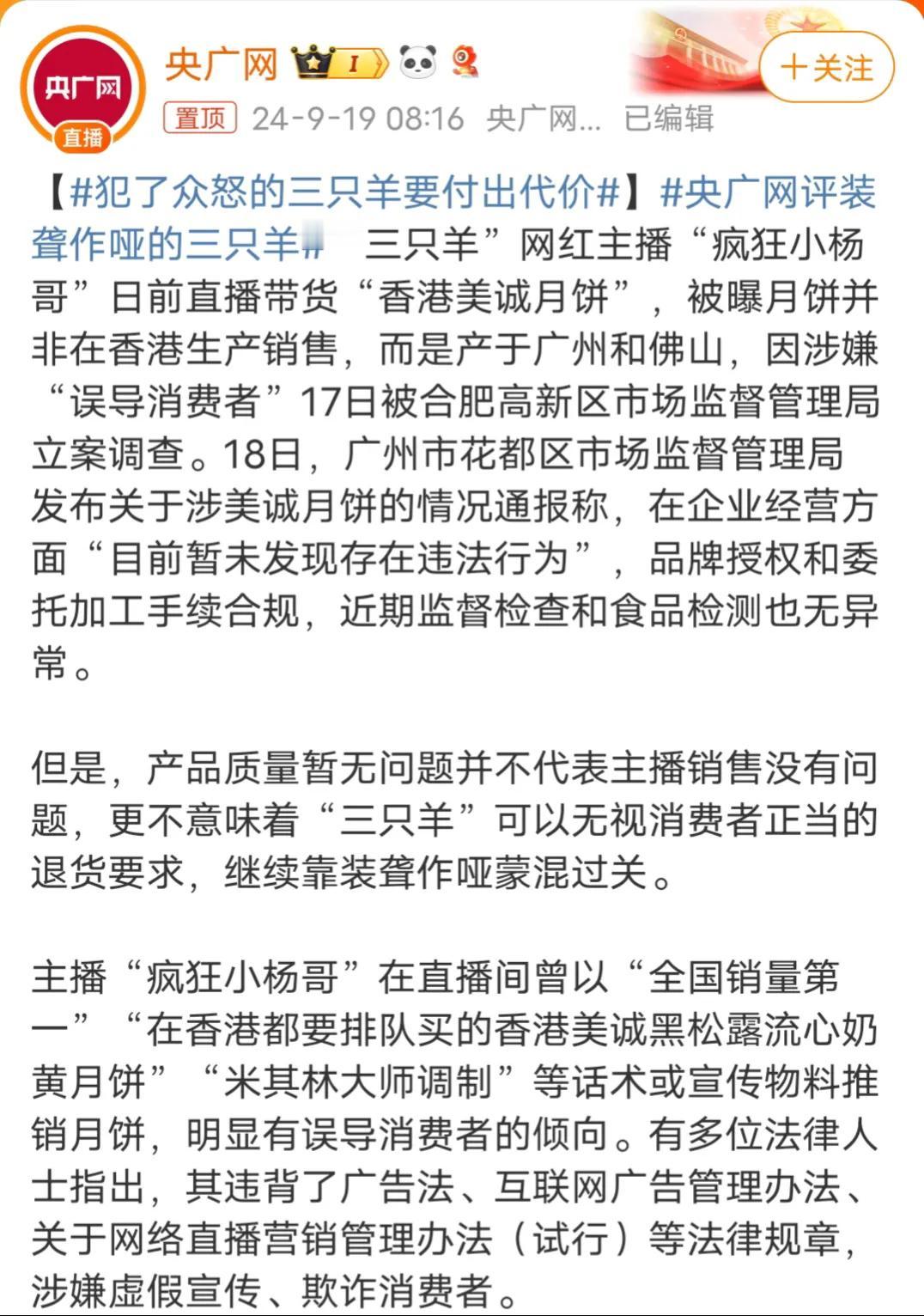 央广网
直播

央广网 I

＋关注

置顶 24-9-19 08:16 央广网... 已编辑

【#犯了众怒的三只羊要付出代价#】#央广网评装聋作哑的三只羊# 三只羊”网红主播“疯狂小杨哥”日前直播带货“香港美诚月饼”，被曝月饼并非在香港生产销售，而是产于广州和佛山，因涉嫌“误导消费者”17日被合肥高新区市场监督管理局立案调查。18日，广州市花都区市场监督管理局发布关于涉美诚月饼的情况通报称，在企业经营方面“目前暂未发现存在违法行为”，品牌授权和委托加工手续合规，近期监督检查和食品检测也无异常。

但是，产品质量暂无问题并不代表主播销售没有问题，更不意味着“三只羊”可以无视消费者正当的退货要求，继续靠装聋作哑蒙混过关。

主播“疯狂小杨哥”在直播间曾以“全国销量第一”“在香港都要排队买的香港美诚黑松露流心奶黄月饼”“米其林大师调制”等话术或宣传物料推销月饼，明显有误导消费者的倾向。有多位法律人士指出，其违背了广告法、互联网广告管理办法、关于网络直播营销管理办法（试行）等法律规章，涉嫌虚假宣传、欺诈消费者。